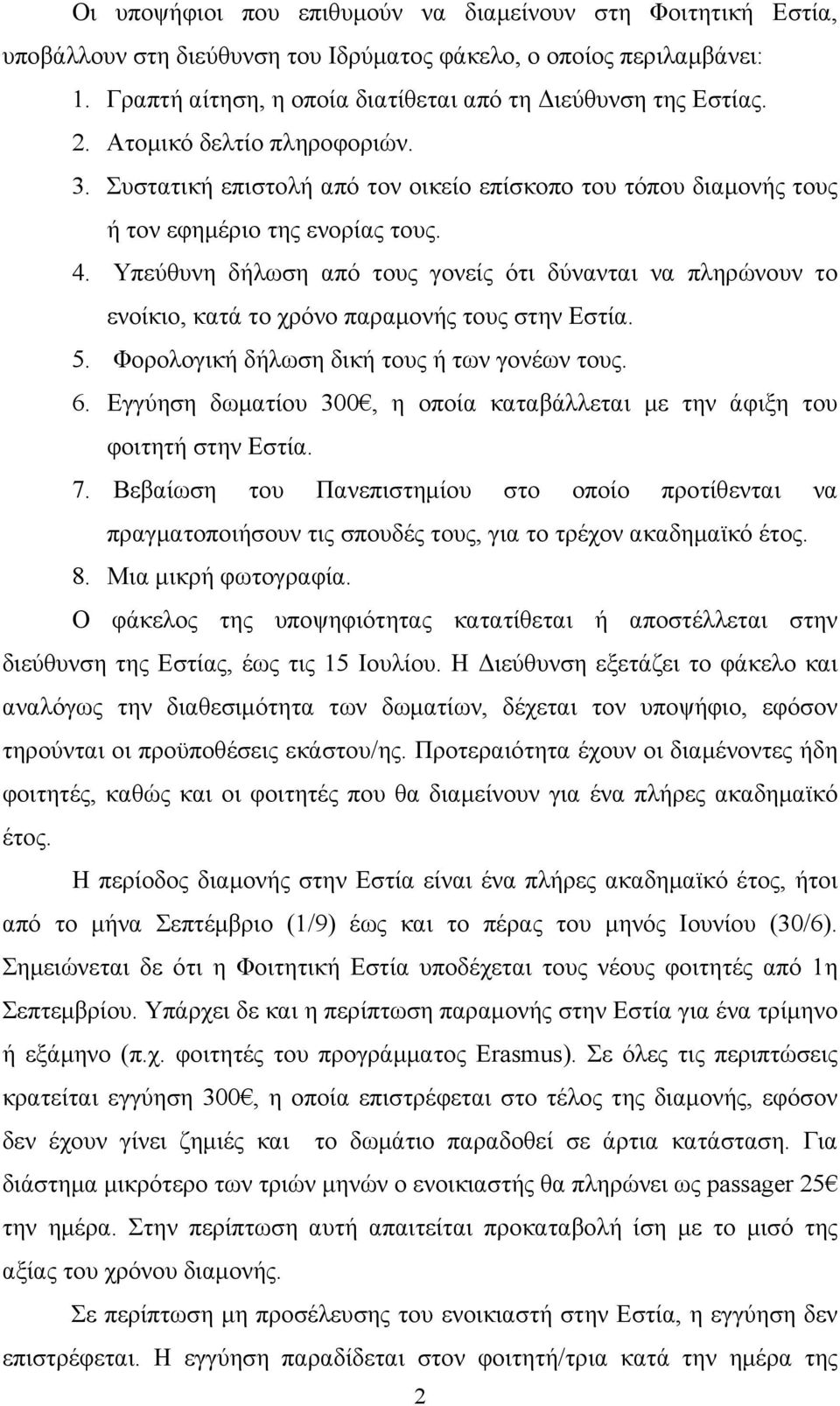 Οι υποψήφιοι που επιθυμούν να διαμείνουν στη Φοιτητική Εστία, υποβάλλουν στη διεύθυνση του Ιδρύματος φάκελο, ο οποίος περιλαμβάνει:

1. Γραπτή αίτηση, η οποία διατίθεται από τη Διεύθυνση της Εστίας.
2. Ατομικό δελτίο πληροφοριών.
3. Συστατική επιστολή από τον οικείο επίσκοπο του τόπου διαμονής τους ή τον εφημέριο της ενορίας τους.
4. Υπεύθυνη δήλωση από τους γονείς ότι δύνανται να πληρώνουν το ενοίκιο, κατά το χρόνο παραμονής τους στην Εστία.
5. Φορολογική δήλωση δική τους ή των γονέων τους.
6. Εγγύηση δωματίου 300€, η οποία καταβάλλεται με την άφιξη του φοιτητή στην Εστία.
7. Βεβαίωση του Πανεπιστημίου στο οποίο προτίθενται να πραγματοποιήσουν τις σπουδές τους, για το τρέχον ακαδημαϊκό έτος.
8. Μια μικρή φωτογραφία.

Ο φάκελος της υποψηφιότητας κατατίθεται ή αποστέλλεται στην διεύθυνση της Εστίας, έως τις 15 Ιουλίου. Η Διεύθυνση εξετάζει το φάκελο και αναλόγως την διαθεσιμότητα των δωματίων, δέχεται τον υποψήφιο, εφόσον τηρούνται οι προϋποθέσεις εκάστου/ης. Προτεραιότητα έχουν οι διαμένοντες ήδη φοιτητές, καθώς και οι φοιτητές που θα διαμείνουν για ένα πλήρες ακαδημαϊκό έτος.

Η περίοδος διαμονής στην Εστία είναι ένα πλήρες ακαδημαϊκό έτος, ήτοι από το μήνα Σεπτέμβριο (1/9) έως και το πέρας του μηνός Ιουνίου (30/6). Σημειώνεται δε ότι η Φοιτητική Εστία υποδέχεται τους νέους φοιτητές από 1η Σεπτεμβρίου. Υπάρχει δε και η περίπτωση παραμονής στην Εστία για ένα τρίμηνο ή εξάμηνο (π.χ. φοιτητές του προγράμματος Erasmus). Σε όλες τις περιπτώσεις κρατείται εγγύηση 300€, η οποία επιστρέφεται στο τέλος της διαμονής, εφόσον δεν έχουν γίνει ζημιές και το δωμάτιο παραδοθεί σε άρτια κατάσταση. Για διάστημα μικρότερο των τριών μηνών ο ενοικιαστής θα πληρώνει ως passager 25€ την ημέρα. Στην περίπτωση αυτή απαιτείται προκαταβολή ίση με το μισό της αξίας του χρόνου διαμονής.

Σε περίπτωση μη προσέλευσης του ενοικιαστή στην Εστία, η εγγύηση δεν επιστρέφεται. Η εγγύηση παραδίδεται στον φοιτητή/τρια κατά την ημέρα της

2